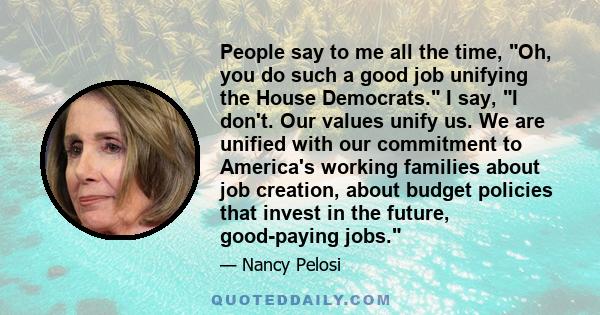 People say to me all the time, "Oh, you do such a good job unifying the House Democrats." I say, "I don't. Our values unify us. We are unified with our commitment to America's working families about job creation, about budget policies that invest in the future, good-paying jobs."

— Nancy Pelosi

QUOTEDDAILY.COM